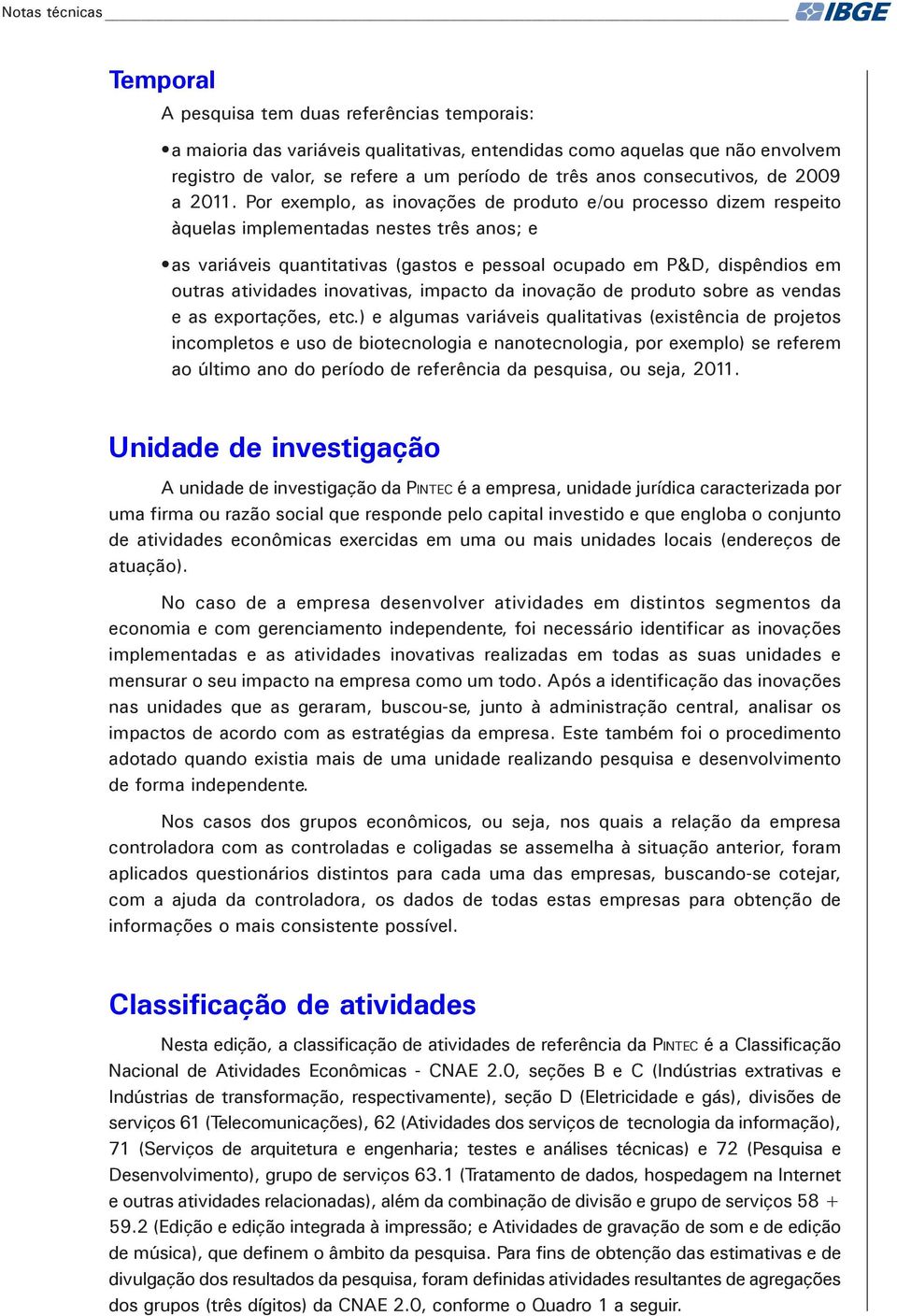 Notas técnicas IBGE

Temporal

A pesquisa tem duas referências temporais:

• a maioria das variáveis qualitativas, entendidas como aquelas que não envolvem registro de valor, se refere a um período de três anos consecutivos, de 2009 a 2011. Por exemplo, as inovações de produto e/ou processo dizem respeito àquelas implementadas nestes três anos; e

• as variáveis quantitativas (gastos e pessoal ocupado em P&D, dispêndios em outras atividades inovativas, impacto da inovação de produto sobre as vendas e as exportações, etc.) e algumas variáveis qualitativas (existência de projetos incompletos e uso de biotecnologia e nanotecnologia, por exemplo) se referem ao último ano do período de referência da pesquisa, ou seja, 2011.

Unidade de investigação

A unidade de investigação da PINTEC é a empresa, unidade jurídica caracterizada por uma firma ou razão social que responde pelo capital investido e que engloba o conjunto de atividades econômicas exercidas em uma ou mais unidades locais (endereços de atuação).

No caso de a empresa desenvolver atividades em distintos segmentos da economia e com gerenciamento independente, foi necessário identificar as inovações implementadas e as atividades inovativas realizadas em todas as suas unidades e mensurar o seu impacto na empresa como um todo. Após a identificação das inovações nas unidades que as geraram, buscou-se, junto à administração central, analisar os impactos de acordo com as estratégias da empresa. Este também foi o procedimento adotado quando existia mais de uma unidade realizando pesquisa e desenvolvimento de forma independente.

Nos casos dos grupos econômicos, ou seja, nos quais a relação da empresa controladora com as controladas e coligadas se assemelha à situação anterior, foram aplicados questionários distintos para cada uma das empresas, buscando-se cotejar, com a ajuda da controladora, os dados de todas estas empresas para obtenção de informações o mais consistente possível.

Classificação de atividades

Nesta edição, a classificação de atividades de referência da PINTEC é a Classificação Nacional de Atividades Econômicas - CNAE 2.0, seções B e C (Indústrias extrativas e Indústrias de transformação, respectivamente), seção D (Eletricidade e gás), divisões de serviços 61 (Telecomunicações), 62 (Atividades dos serviços de tecnologia da informação), 71 (Serviços de arquitetura e engenharia; testes e análises técnicas) e 72 (Pesquisa e Desenvolvimento), grupo de serviços 63.1 (Tratamento de dados, hospedagem na Internet e outras atividades relacionadas), além da combinação de divisão e grupo de serviços 58 + 59.2 (Edição e edição integrada à impressão; e Atividades de gravação de som e de edição de música), que definem o âmbito da pesquisa. Para fins de obtenção das estimativas e de divulgação dos resultados da pesquisa, foram definidas atividades resultantes de agregações dos grupos (três dígitos) da CNAE 2.0, conforme o Quadro 1 a seguir.